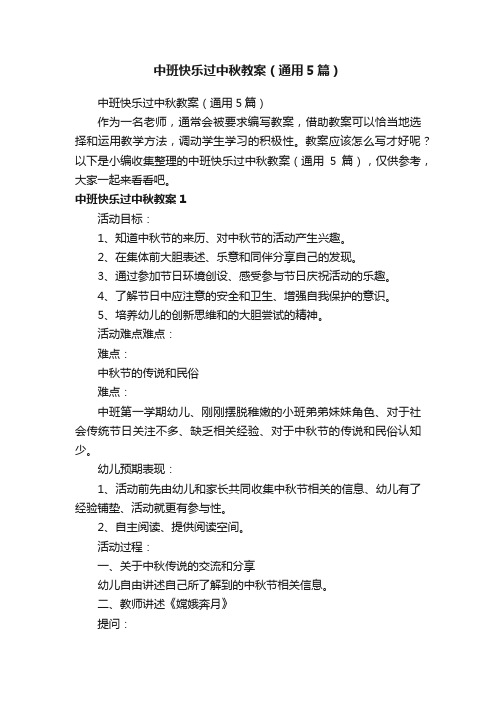 中班快乐过中秋教案（通用5篇）

中班快乐过中秋教案（通用5篇）

作为一名老师，通常会被要求编写教案，借助教案可以恰当地选择和运用教学方法，调动学生学习的积极性。教案应该怎么写才好呢？以下是小编收集整理的中班快乐过中秋教案（通用 5 篇），仅供参考，大家一起来看看吧。

中班快乐过中秋教案1

活动目标：

1、知道中秋节的来历、对中秋节的活动产生兴趣。

2、在集体前大胆表述、乐意和同伴分享自己的发现。

3、通过参加节日环境创设、感受参与节日庆祝活动的乐趣。

4、了解节日中应注意的安全和卫生、增强自我保护的意识。

5、培养幼儿的创新思维和的大胆尝试的精神。

活动难点难点：

难点：

中秋节的传说和民俗

难点：

中班第一学期幼儿、刚刚摆脱稚嫩的小班弟弟妹妹角色、对于社会传统节日关注不多、缺乏相关经验、对于中秋节的传说和民俗认知少。

幼儿预期表现：

1、活动前先由幼儿和家长共同收集中秋节相关的信息、幼儿有了经验铺垫、活动就更有参与性。

2、自主阅读、提供阅读空间。

活动过程：

一、关于中秋传说的交流和分享

幼儿自由讲述自己所了解到的中秋节相关信息。

二、教师讲述《嫦娥奔月》

提问：